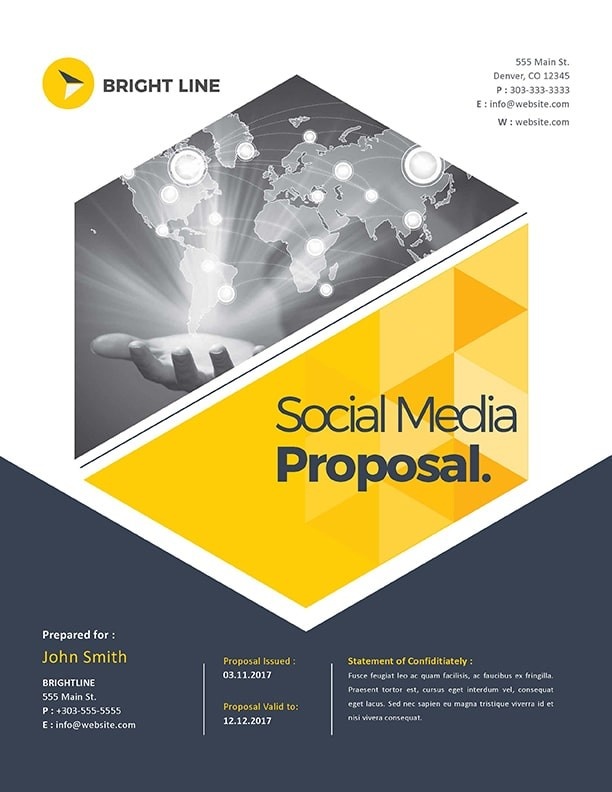 BRIGHT LINE

555 Main St.
Denver, CO 12345
P : 303-333-3333
E : info@website.com
W : website.com

Social Media
Proposal.

Prepared for :
John Smith
BRIGHTLINE
555 Main St.
P : +303-555-5555
E : info@website.com

Proposal Issued :
03.11.2017

Proposal Valid to:
12.12.2017

Statement of Confiditiately :
Fusce feugiat leo ac quam facilisis, ac faucibus ex fringilla. Praesent tortor est, cursus eget interdum vel, consequat eget lacus. Sed nec sapien eu magna tristique viverra id et nisi vivera consequat.